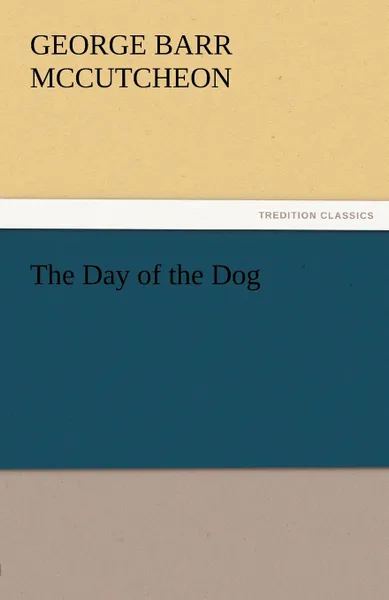 GEORGE BARR MCCUTCHEON

TREDITION CLASSICS

The Day of the Dog